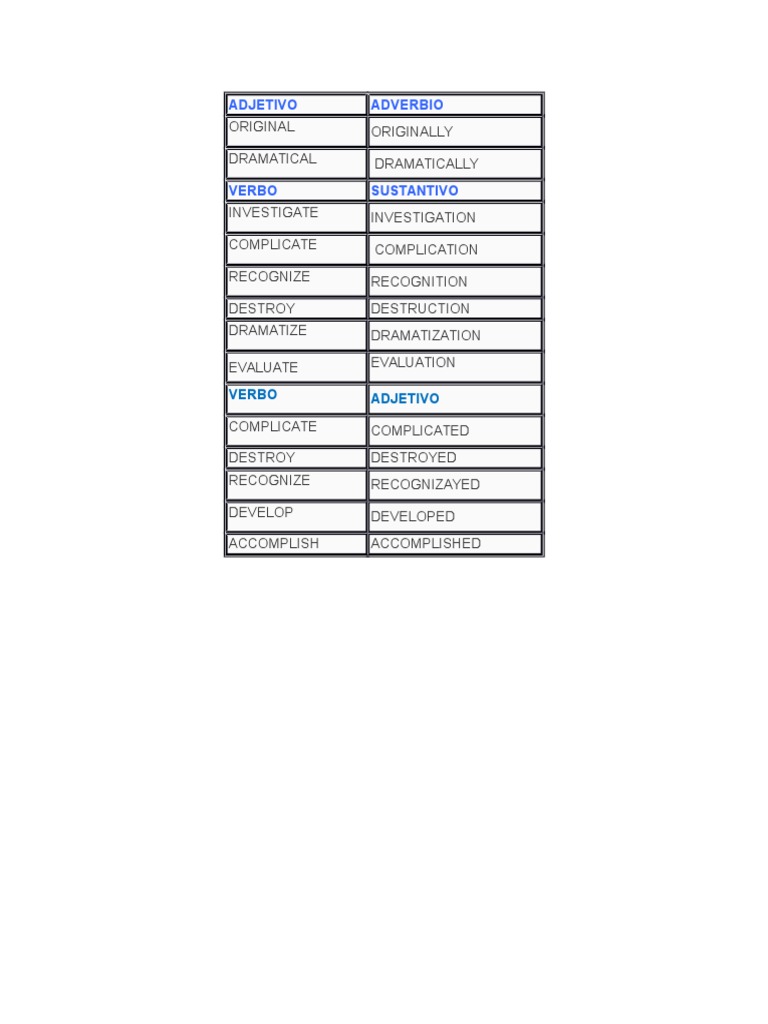 | ADJETIVO | ADVERBIO |
|---|---|
| ORIGINAL | ORIGINALLY |
| DRAMATICAL | DRAMATICALLY |
| VERBO | SUSTANTIVO |
| INVESTIGATE | INVESTIGATION |
| COMPLICATE | COMPLICATION |
| RECOGNIZE | RECOGNITION |
| DESTROY | DESTRUCTION |
| DRAMATIZE | DRAMATIZATION |
| EVALUATE | EVALUATION |
| VERBO | ADJETIVO |
| COMPLICATE | COMPLICATED |
| DESTROY | DESTROYED |
| RECOGNIZE | RECOGNIZAYED |
| DEVELOP | DEVELOPED |
| ACCOMPLISH | ACCOMPLISHED |